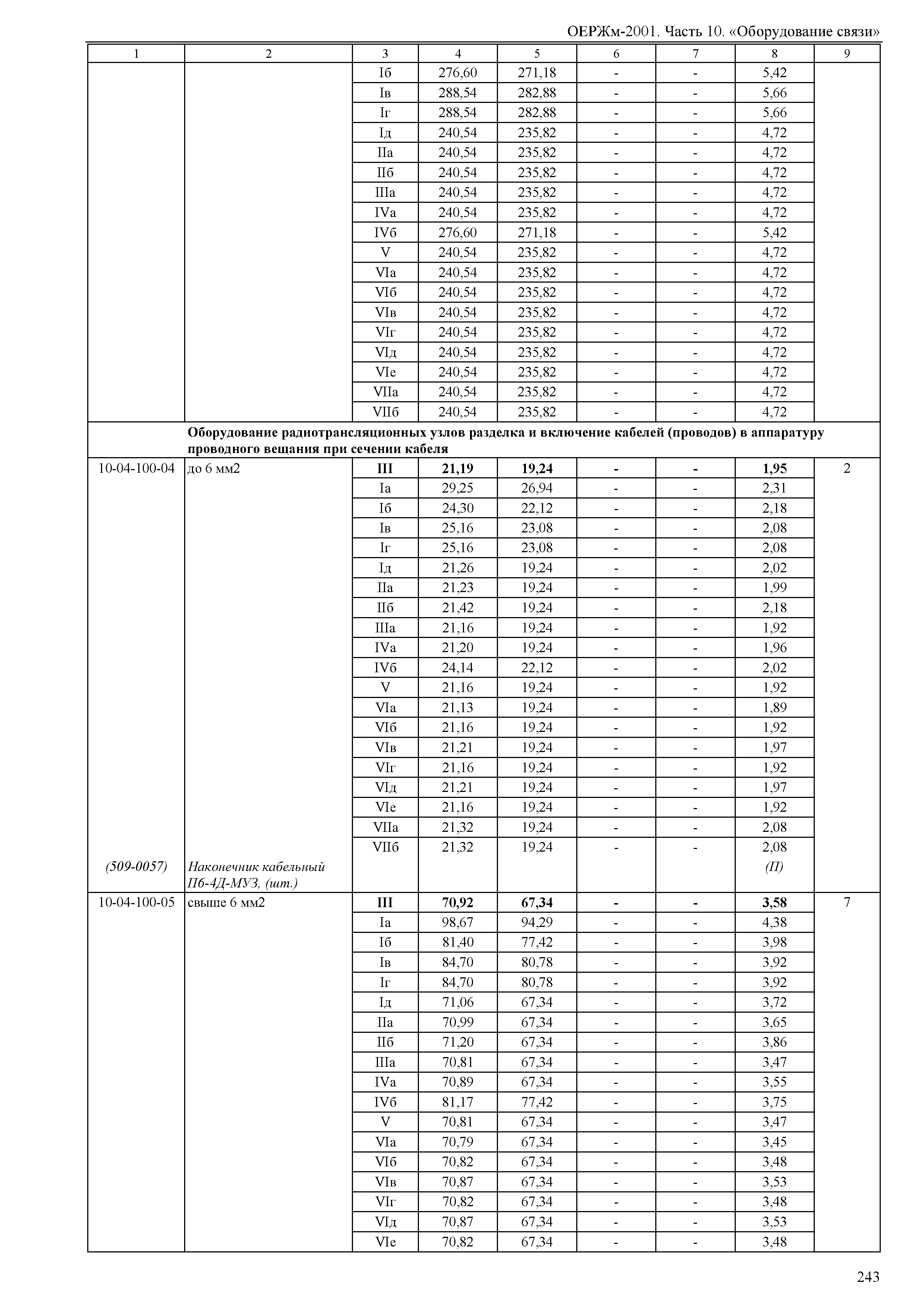 ОЕРЖм-2001. Часть 10. «Оборудование связи»

| 1 | 2 | 3 | 4 | 5 | 6 | 7 | 8 | 9 |
|---|---|---|---|---|---|---|---|---|
| | | Iб | 276,60 | 271,18 | - | - | 5,42 | |
| | | Iв | 288,54 | 282,88 | - | - | 5,66 | |
| | | Iг | 288,54 | 282,88 | - | - | 5,66 | |
| | | Iд | 240,54 | 235,82 | - | - | 4,72 | |
| | | IIа | 240,54 | 235,82 | - | - | 4,72 | |
| | | IIб | 240,54 | 235,82 | - | - | 4,72 | |
| | | IIIа | 240,54 | 235,82 | - | - | 4,72 | |
| | | IVа | 240,54 | 235,82 | - | - | 4,72 | |
| | | IVб | 276,60 | 271,18 | - | - | 5,42 | |
| | | V | 240,54 | 235,82 | - | - | 4,72 | |
| | | VIа | 240,54 | 235,82 | - | - | 4,72 | |
| | | VIб | 240,54 | 235,82 | - | - | 4,72 | |
| | | VIв | 240,54 | 235,82 | - | - | 4,72 | |
| | | VIг | 240,54 | 235,82 | - | - | 4,72 | |
| | | VIд | 240,54 | 235,82 | - | - | 4,72 | |
| | | VIе | 240,54 | 235,82 | - | - | 4,72 | |
| | | VIIа | 240,54 | 235,82 | - | - | 4,72 | |
| | | VIIб | 240,54 | 235,82 | - | - | 4,72 | |
| | **Оборудование радиотрансляционных узлов разделка и включение кабелей (проводов) в аппаратуру проводного вещания при сечении кабеля** | | | | | | | |
| 10-04-100-04 | до 6 мм2 | **III** | **21,19** | **19,24** | **-** | **-** | **1,95** | 2 |
| | | Iа | 29,25 | 26,94 | - | - | 2,31 | |
| | | Iб | 24,30 | 22,12 | - | - | 2,18 | |
| | | Iв | 25,16 | 23,08 | - | - | 2,08 | |
| | | Iг | 25,16 | 23,08 | - | - | 2,08 | |
| | | Iд | 21,26 | 19,24 | - | - | 2,02 | |
| | | IIа | 21,23 | 19,24 | - | - | 1,99 | |
| | | IIб | 21,42 | 19,24 | - | - | 2,18 | |
| | | IIIа | 21,16 | 19,24 | - | - | 1,92 | |
| | | IVа | 21,20 | 19,24 | - | - | 1,96 | |
| | | IVб | 24,14 | 22,12 | - | - | 2,02 | |
| | | V | 21,16 | 19,24 | - | - | 1,92 | |
| | | VIа | 21,13 | 19,24 | - | - | 1,89 | |
| | | VIб | 21,16 | 19,24 | - | - | 1,92 | |
| | | VIв | 21,21 | 19,24 | - | - | 1,97 | |
| | | VIг | 21,16 | 19,24 | - | - | 1,92 | |
| | | VIд | 21,21 | 19,24 | - | - | 1,97 | |
| | | VIе | 21,16 | 19,24 | - | - | 1,92 | |
| | | VIIа | 21,32 | 19,24 | - | - | 2,08 | |
| | | VIIб | 21,32 | 19,24 | - | - | 2,08 | |
| *(509-0057)* | *Наконечник кабельный П6-4Д-МУЗ, (шт.)* | | | | | | *(П)* | |
| 10-04-100-05 | свыше 6 мм2 | **III** | **70,92** | **67,34** | **-** | **-** | **3,58** | 7 |
| | | Iа | 98,67 | 94,29 | - | - | 4,38 | |
| | | Iб | 81,40 | 77,42 | - | - | 3,98 | |
| | | Iв | 84,70 | 80,78 | - | - | 3,92 | |
| | | Iг | 84,70 | 80,78 | - | - | 3,92 | |
| | | Iд | 71,06 | 67,34 | - | - | 3,72 | |
| | | IIа | 70,99 | 67,34 | - | - | 3,65 | |
| | | IIб | 71,20 | 67,34 | - | - | 3,86 | |
| | | IIIа | 70,81 | 67,34 | - | - | 3,47 | |
| | | IVа | 70,89 | 67,34 | - | - | 3,55 | |
| | | IVб | 81,17 | 77,42 | - | - | 3,75 | |
| | | V | 70,81 | 67,34 | - | - | 3,47 | |
| | | VIа | 70,79 | 67,34 | - | - | 3,45 | |
| | | VIб | 70,82 | 67,34 | - | - | 3,48 | |
| | | VIв | 70,87 | 67,34 | - | - | 3,53 | |
| | | VIг | 70,82 | 67,34 | - | - | 3,48 | |
| | | VIд | 70,87 | 67,34 | - | - | 3,53 | |
| | | VIе | 70,82 | 67,34 | - | - | 3,48 | |

243